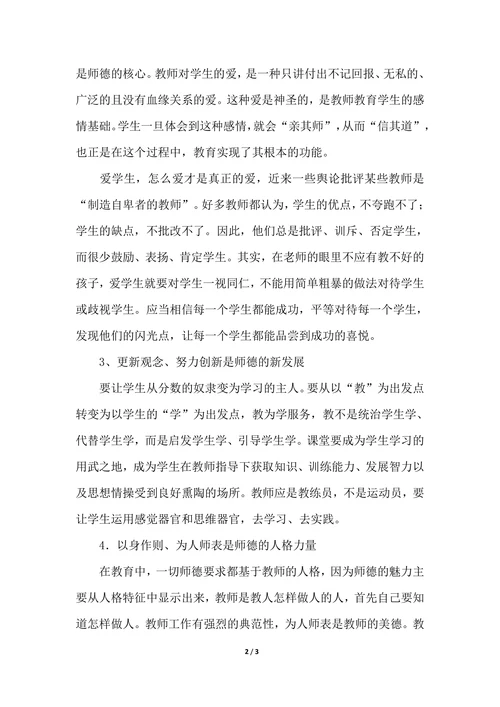 是师德的核心。教师对学生的爱，是一种只讲付出不记回报、无私的、广泛的且没有血缘关系的爱。这种爱是神圣的，是教师教育学生的感情基础。学生一旦体会到这种感情，就会“亲其师”，从而“信其道”，也正是在这个过程中，教育实现了其根本的功能。

爱学生，怎么爱才是真正的爱，近来一些舆论批评某些教师是“制造自卑者的教师”。好多教师都认为，学生的优点，不夸跑不了；学生的缺点，不批改不了。因此，他们总是批评、训斥、否定学生，而很少鼓励、表扬、肯定学生。其实，在老师的眼里不应有教不好的孩子，爱学生就要对学生一视同仁，不能用简单粗暴的做法对待学生或歧视学生。应当相信每一个学生都能成功，平等对待每一个学生，发现他们的闪光点，让每一个学生都能品尝到成功的喜悦。

3、更新观念、努力创新是师德的新发展

要让学生从分数的奴隶变为学习的主人。要从以“教”为出发点转变为以学生的“学”为出发点，教为学服务，教不是统治学生学、代替学生学，而是启发学生学、引导学生学。课堂要成为学生学习的用武之地，成为学生在教师指导下获取知识、训练能力、发展智力以及思想情操受到良好熏陶的场所。教师应是教练员，不是运动员，要让学生运用感觉器官和思维器官，去学习、去实践。

4．以身作则、为人师表是师德的人格力量

在教育中，一切师德要求都基于教师的人格，因为师德的魅力主要从人格特征中显示出来，教师是教人怎样做人的人，首先自己要知道怎样做人。教师工作有强烈的典范性，为人师表是教师的美德。教

2 / 3